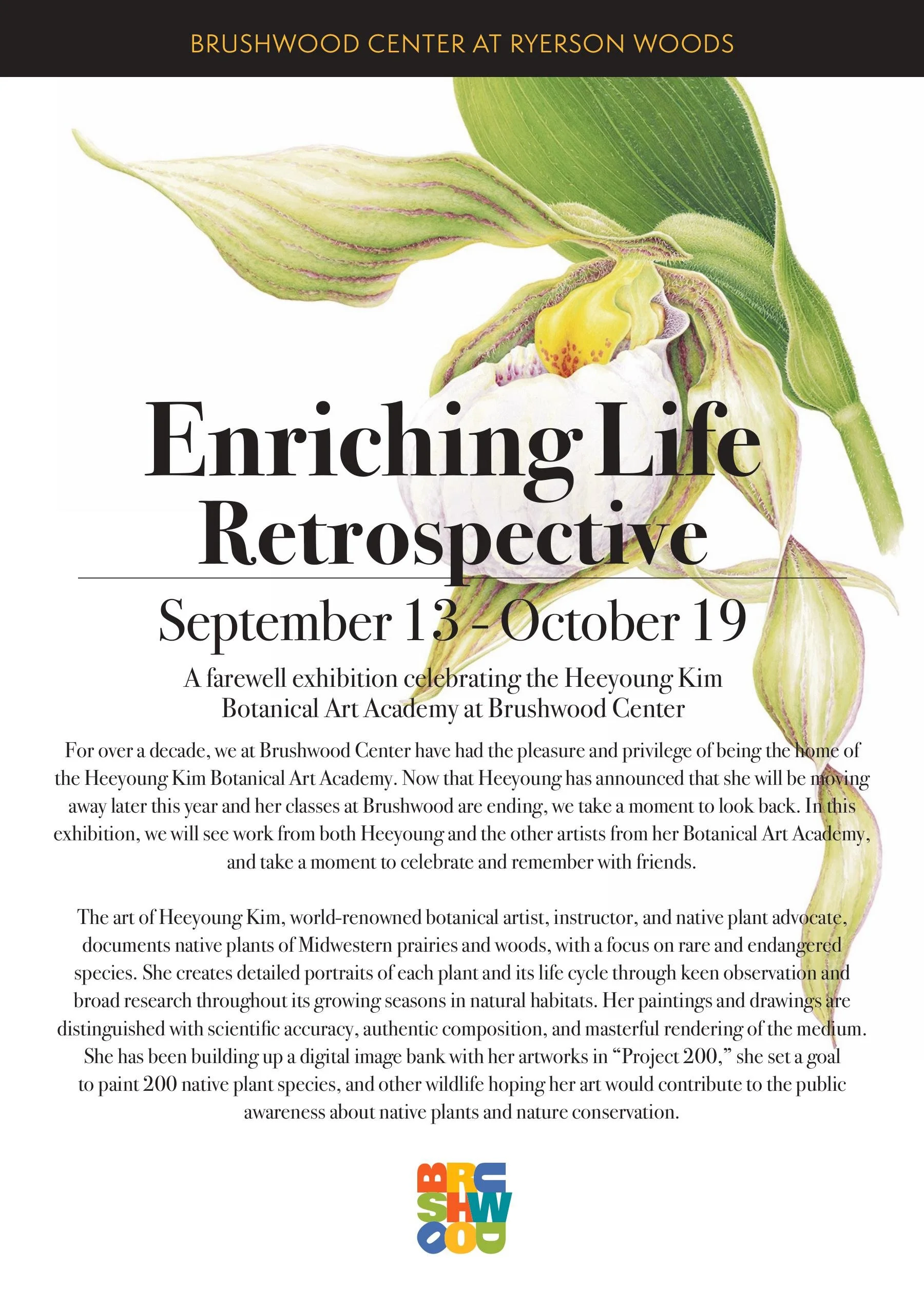 BRUSHWOOD CENTER AT RYERSON WOODS

Enriching Life Retrospective

September 13 - October 19

A farewell exhibition celebrating the Heeyoung Kim Botanical Art Academy at Brushwood Center

For over a decade, we at Brushwood Center have had the pleasure and privilege of being the home of the Heeyoung Kim Botanical Art Academy. Now that Heeyoung has announced that she will be moving away later this year and her classes at Brushwood are ending, we take a moment to look back. In this exhibition, we will see work from both Heeyoung and the other artists from her Botanical Art Academy, and take a moment to celebrate and remember with friends.

The art of Heeyoung Kim, world-renowned botanical artist, instructor, and native plant advocate, documents native plants of Midwestern prairies and woods, with a focus on rare and endangered species. She creates detailed portraits of each plant and its life cycle through keen observation and broad research throughout its growing seasons in natural habitats. Her paintings and drawings are distinguished with scientific accuracy, authentic composition, and masterful rendering of the medium. She has been building up a digital image bank with her artworks in "Project 200," she set a goal to paint 200 native plant species, and other wildlife hoping her art would contribute to the public awareness about native plants and nature conservation.

BRUSHWOOD